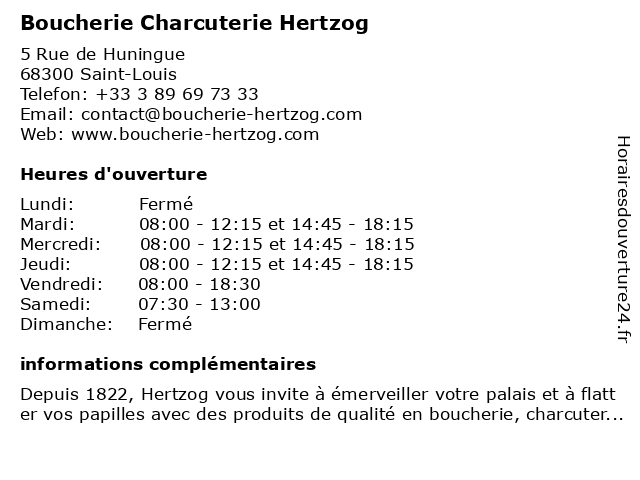 Boucherie Charcuterie Hertzog

5 Rue de Huningue
68300 Saint-Louis
Telefon: +33 3 89 69 73 33
Email: contact@boucherie-hertzog.com
Web: www.boucherie-hertzog.com

Heures d'ouverture

| | |
|---|---|
| Lundi: | Fermé |
| Mardi: | 08:00 - 12:15 et 14:45 - 18:15 |
| Mercredi: | 08:00 - 12:15 et 14:45 - 18:15 |
| Jeudi: | 08:00 - 12:15 et 14:45 - 18:15 |
| Vendredi: | 08:00 - 18:30 |
| Samedi: | 07:30 - 13:00 |
| Dimanche: | Fermé |

informations complémentaires

Depuis 1822, Hertzog vous invite à émerveiller votre palais et à flatt er vos papilles avec des produits de qualité en boucherie, charcuter...

Horairesdouverture24.fr